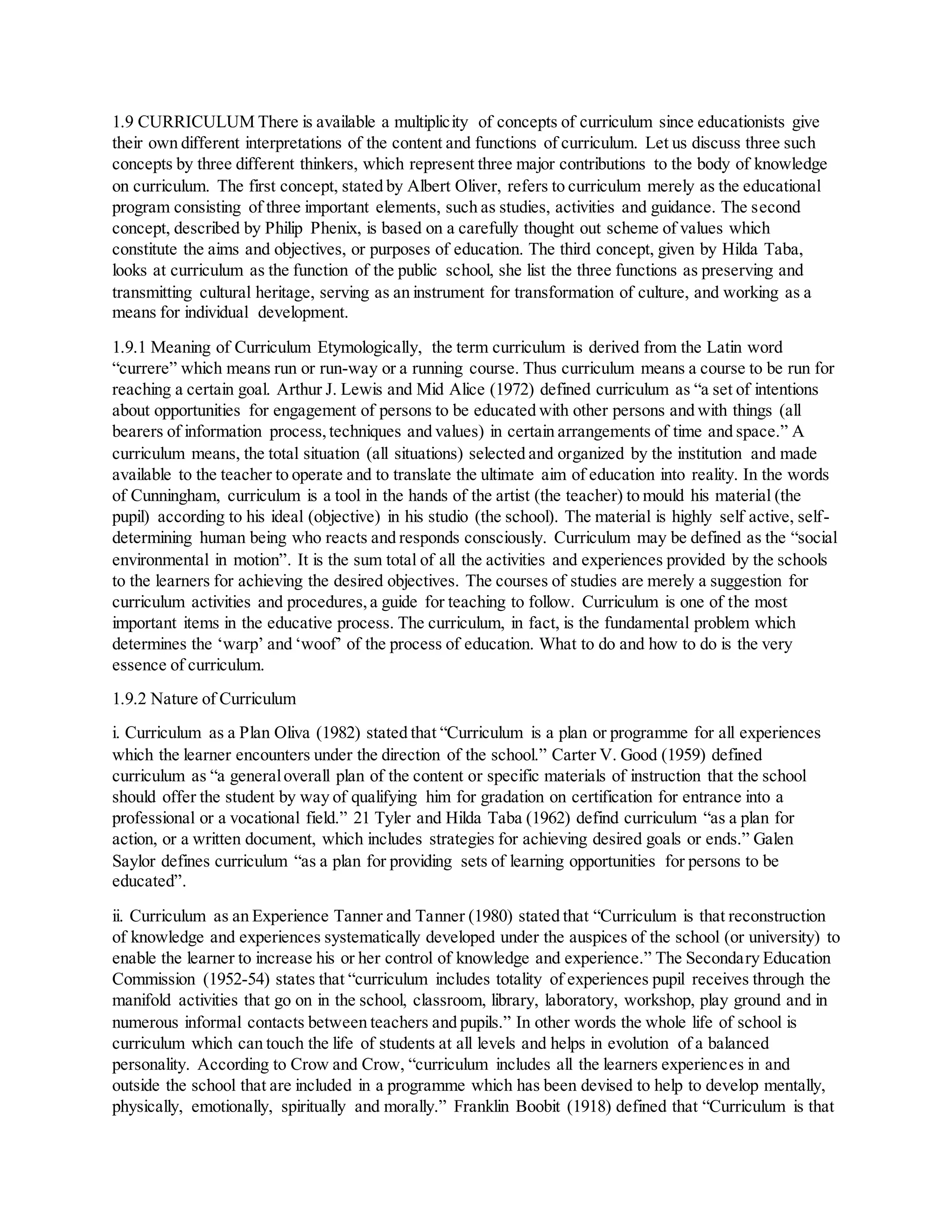 1.9 CURRICULUM There is available a multiplicity of concepts of curriculum since educationists give their own different interpretations of the content and functions of curriculum. Let us discuss three such concepts by three different thinkers, which represent three major contributions to the body of knowledge on curriculum. The first concept, stated by Albert Oliver, refers to curriculum merely as the educational program consisting of three important elements, such as studies, activities and guidance. The second concept, described by Philip Phenix, is based on a carefully thought out scheme of values which constitute the aims and objectives, or purposes of education. The third concept, given by Hilda Taba, looks at curriculum as the function of the public school, she list the three functions as preserving and transmitting cultural heritage, serving as an instrument for transformation of culture, and working as a means for individual development.

1.9.1 Meaning of Curriculum Etymologically, the term curriculum is derived from the Latin word "currere" which means run or run-way or a running course. Thus curriculum means a course to be run for reaching a certain goal. Arthur J. Lewis and Mid Alice (1972) defined curriculum as "a set of intentions about opportunities for engagement of persons to be educated with other persons and with things (all bearers of information process, techniques and values) in certain arrangements of time and space." A curriculum means, the total situation (all situations) selected and organized by the institution and made available to the teacher to operate and to translate the ultimate aim of education into reality. In the words of Cunningham, curriculum is a tool in the hands of the artist (the teacher) to mould his material (the pupil) according to his ideal (objective) in his studio (the school). The material is highly self active, self-determining human being who reacts and responds consciously. Curriculum may be defined as the "social environmental in motion". It is the sum total of all the activities and experiences provided by the schools to the learners for achieving the desired objectives. The courses of studies are merely a suggestion for curriculum activities and procedures, a guide for teaching to follow. Curriculum is one of the most important items in the educative process. The curriculum, in fact, is the fundamental problem which determines the 'warp' and 'woof' of the process of education. What to do and how to do is the very essence of curriculum.

1.9.2 Nature of Curriculum

i. Curriculum as a Plan Oliva (1982) stated that "Curriculum is a plan or programme for all experiences which the learner encounters under the direction of the school." Carter V. Good (1959) defined curriculum as "a general overall plan of the content or specific materials of instruction that the school should offer the student by way of qualifying him for gradation on certification for entrance into a professional or a vocational field." 21 Tyler and Hilda Taba (1962) defind curriculum "as a plan for action, or a written document, which includes strategies for achieving desired goals or ends." Galen Saylor defines curriculum "as a plan for providing sets of learning opportunities for persons to be educated".

ii. Curriculum as an Experience Tanner and Tanner (1980) stated that "Curriculum is that reconstruction of knowledge and experiences systematically developed under the auspices of the school (or university) to enable the learner to increase his or her control of knowledge and experience." The Secondary Education Commission (1952-54) states that "curriculum includes totality of experiences pupil receives through the manifold activities that go on in the school, classroom, library, laboratory, workshop, play ground and in numerous informal contacts between teachers and pupils." In other words the whole life of school is curriculum which can touch the life of students at all levels and helps in evolution of a balanced personality. According to Crow and Crow, "curriculum includes all the learners experiences in and outside the school that are included in a programme which has been devised to help to develop mentally, physically, emotionally, spiritually and morally." Franklin Boobit (1918) defined that "Curriculum is that